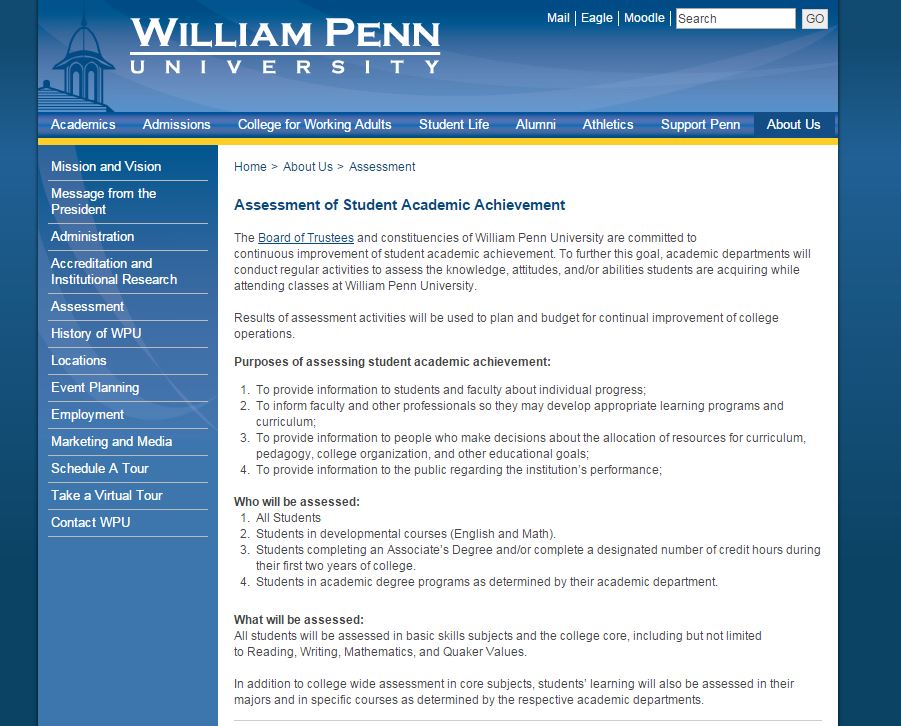 WILLIAM PENN
UNIVERSITY

Mail | Eagle | Moodle | Search GO

Academics Admissions College for Working Adults Student Life Alumni Athletics Support Penn About Us

Mission and Vision
Message from the President
Administration
Accreditation and Institutional Research
Assessment
History of WPU
Locations
Event Planning
Employment
Marketing and Media
Schedule A Tour
Take a Virtual Tour
Contact WPU

Home > About Us > Assessment

Assessment of Student Academic Achievement

The Board of Trustees and constituencies of William Penn University are committed to continuous improvement of student academic achievement. To further this goal, academic departments will conduct regular activities to assess the knowledge, attitudes, and/or abilities students are acquiring while attending classes at William Penn University.

Results of assessment activities will be used to plan and budget for continual improvement of college operations.

Purposes of assessing student academic achievement:

1. To provide information to students and faculty about individual progress;
2. To inform faculty and other professionals so they may develop appropriate learning programs and curriculum;
3. To provide information to people who make decisions about the allocation of resources for curriculum, pedagogy, college organization, and other educational goals;
4. To provide information to the public regarding the institution's performance;

Who will be assessed:
1. All Students
2. Students in developmental courses (English and Math).
3. Students completing an Associate's Degree and/or complete a designated number of credit hours during their first two years of college.
4. Students in academic degree programs as determined by their academic department.

What will be assessed:
All students will be assessed in basic skills subjects and the college core, including but not limited to Reading, Writing, Mathematics, and Quaker Values.

In addition to college wide assessment in core subjects, students' learning will also be assessed in their majors and in specific courses as determined by the respective academic departments.